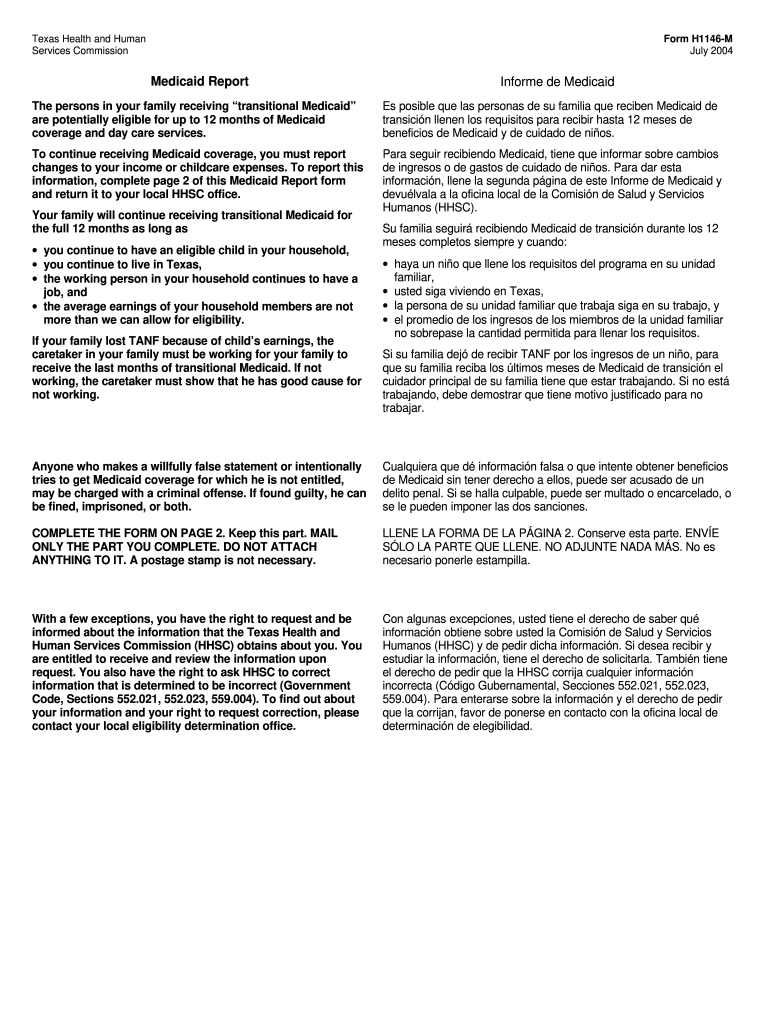 Texas Health and Human Services Commission

Form H1146-M
July 2004

Medicaid Report

The persons in your family receiving “transitional Medicaid” are potentially eligible for up to 12 months of Medicaid coverage and day care services.

To continue receiving Medicaid coverage, you must report changes to your income or childcare expenses. To report this information, complete page 2 of this Medicaid Report form and return it to your local HHSC office.

Your family will continue receiving transitional Medicaid for the full 12 months as long as

• you continue to have an eligible child in your household,
• you continue to live in Texas,
• the working person in your household continues to have a job, and
• the average earnings of your household members are not more than we can allow for eligibility.

If your family lost TANF because of child’s earnings, the caretaker in your family must be working for your family to receive the last months of transitional Medicaid. If not working, the caretaker must show that he has good cause for not working.

Anyone who makes a willfully false statement or intentionally tries to get Medicaid coverage for which he is not entitled, may be charged with a criminal offense. If found guilty, he can be fined, imprisoned, or both.

COMPLETE THE FORM ON PAGE 2. Keep this part. MAIL ONLY THE PART YOU COMPLETE. DO NOT ATTACH ANYTHING TO IT. A postage stamp is not necessary.

With a few exceptions, you have the right to request and be informed about the information that the Texas Health and Human Services Commission (HHSC) obtains about you. You are entitled to receive and review the information upon request. You also have the right to ask HHSC to correct information that is determined to be incorrect (Government Code, Sections 552.021, 552.023, 559.004). To find out about your information and your right to request correction, please contact your local eligibility determination office.

Informe de Medicaid

Es posible que las personas de su familia que reciben Medicaid de transición llenen los requisitos para recibir hasta 12 meses de beneficios de Medicaid y de cuidado de niños.

Para seguir recibiendo Medicaid, tiene que informar sobre cambios de ingresos o de gastos de cuidado de niños. Para dar esta información, llene la segunda página de este Informe de Medicaid y devuélvala a la oficina local de la Comisión de Salud y Servicios Humanos (HHSC).

Su familia seguirá recibiendo Medicaid de transición durante los 12 meses completos siempre y cuando:

• haya un niño que llene los requisitos del programa en su unidad familiar,
• usted siga viviendo en Texas,
• la persona de su unidad familiar que trabaja siga en su trabajo, y
• el promedio de los ingresos de los miembros de la unidad familiar no sobrepase la cantidad permitida para llenar los requisitos.

Si su familia dejó de recibir TANF por los ingresos de un niño, para que su familia reciba los últimos meses de Medicaid de transición el cuidador principal de su familia tiene que estar trabajando. Si no está trabajando, debe demostrar que tiene motivo justificado para no trabajar.

Cualquiera que dé información falsa o que intente obtener beneficios de Medicaid sin tener derecho a ellos, puede ser acusado de un delito penal. Si se halla culpable, puede ser multado o encarcelado, o se le pueden imponer las dos sanciones.

LLENE LA FORMA DE LA PÁGINA 2. Conserve esta parte. ENVÍE SÓLO LA PARTE QUE LLENE. NO ADJUNTE NADA MÁS. No es necesario ponerle estampilla.

Con algunas excepciones, usted tiene el derecho de saber qué información obtiene sobre usted la Comisión de Salud y Servicios Humanos (HHSC) y de pedir dicha información. Si desea recibir y estudiar la información, tiene el derecho de solicitarla. También tiene el derecho de pedir que la HHSC corrija cualquier información incorrecta (Código Gubernamental, Secciones 552.021, 552.023, 559.004). Para enterarse sobre la información y el derecho de pedir que la corrijan, favor de ponerse en contacto con la oficina local de determinación de elegibilidad.